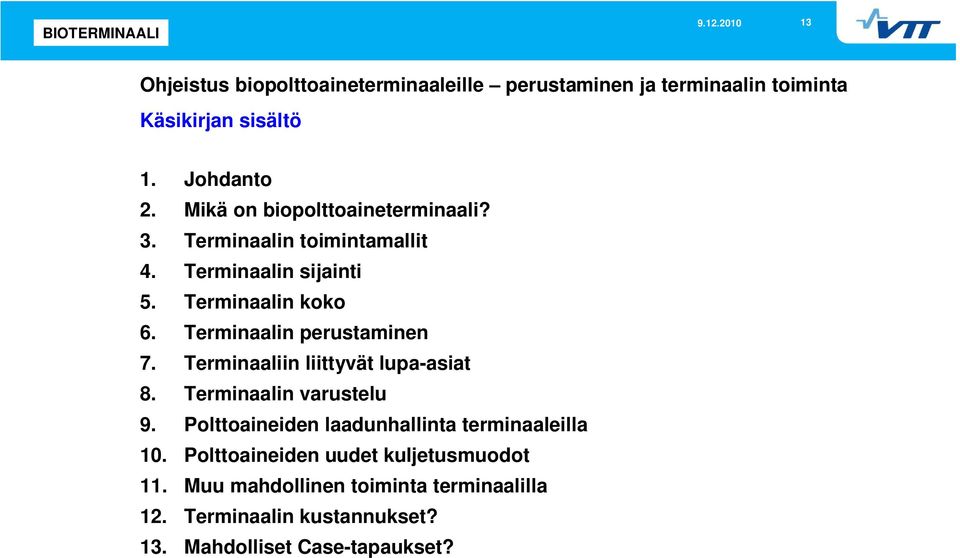 BIOTERMINAALI

9.12.2010

13

VTT

Ohjeistus biopolttoaineterminaaleille – perustaminen ja terminaalin toiminta

Käsikirjan sisältö

1. Johdanto
2. Mikä on biopolttoaineterminaali?
3. Terminaalin toimintamallit
4. Terminaalin sijainti
5. Terminaalin koko
6. Terminaalin perustaminen
7. Terminaaliin liittyvät lupa-asiat
8. Terminaalin varustelu
9. Polttoaineiden laadunhallinta terminaaleilla
10. Polttoaineiden uudet kuljetusmuodot
11. Muu mahdollinen toiminta terminaalilla
12. Terminaalin kustannukset?
13. Mahdolliset Case-tapaukset?